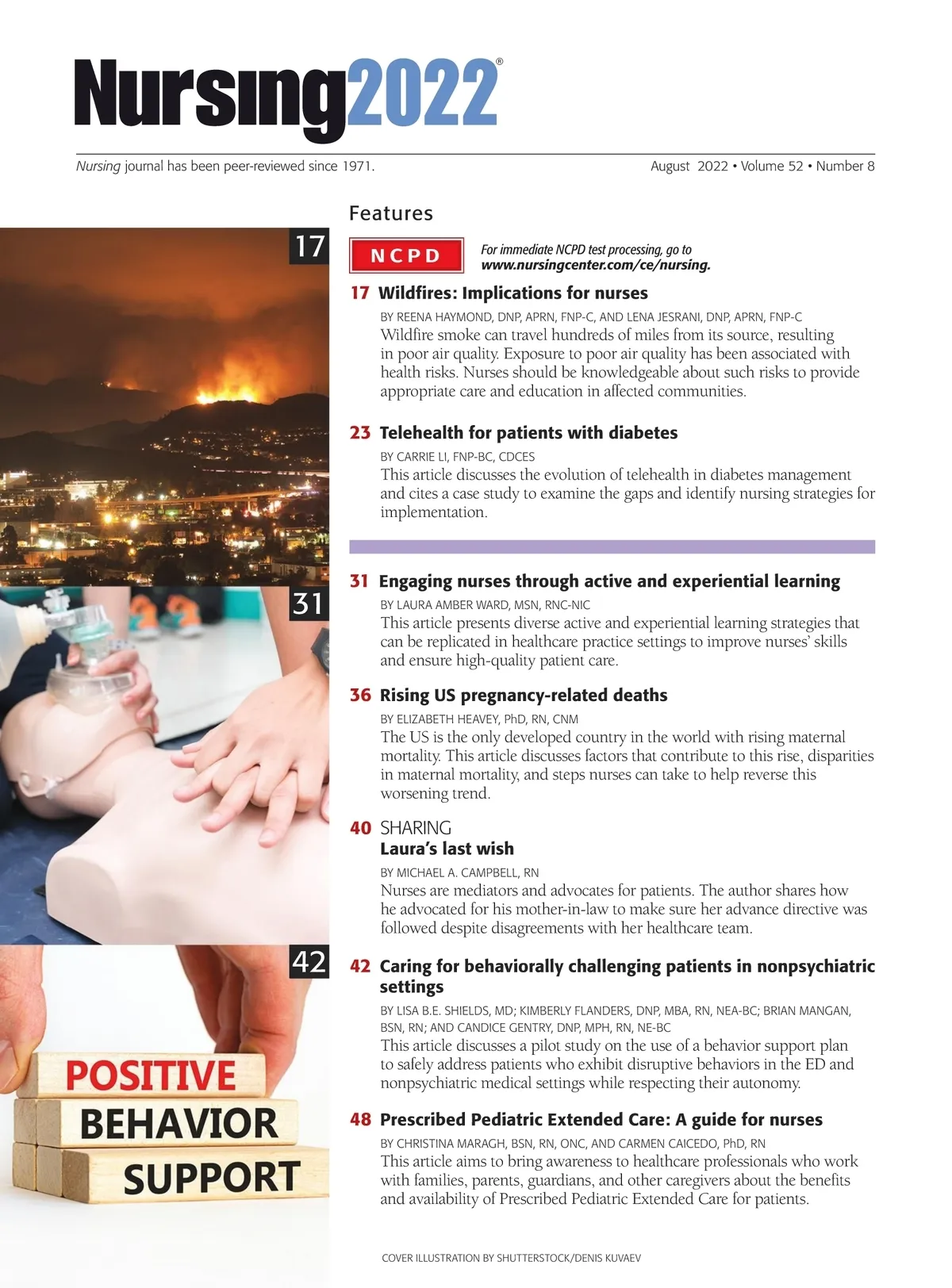 Nursing2022®

Nursing journal has been peer-reviewed since 1971.

August 2022 • Volume 52 • Number 8

Features

17

NCPD

For immediate NCPD test processing, go to www.nursingcenter.com/ce/nursing.

17 Wildfires: Implications for nurses

BY REENA HAYMOND, DNP, APRN, FNP-C, AND LENA JESRANI, DNP, APRN, FNP-C

Wildfire smoke can travel hundreds of miles from its source, resulting in poor air quality. Exposure to poor air quality has been associated with health risks. Nurses should be knowledgeable about such risks to provide appropriate care and education in affected communities.

23 Telehealth for patients with diabetes

BY CARRIE LI, FNP-BC, CDCES

This article discusses the evolution of telehealth in diabetes management and cites a case study to examine the gaps and identify nursing strategies for implementation.

31

31 Engaging nurses through active and experiential learning

BY LAURA AMBER WARD, MSN, RNC-NIC

This article presents diverse active and experiential learning strategies that can be replicated in healthcare practice settings to improve nurses' skills and ensure high-quality patient care.

36 Rising US pregnancy-related deaths

BY ELIZABETH HEAVEY, PhD, RN, CNM

The US is the only developed country in the world with rising maternal mortality. This article discusses factors that contribute to this rise, disparities in maternal mortality, and steps nurses can take to help reverse this worsening trend.

40 SHARING

Laura's last wish

BY MICHAEL A. CAMPBELL, RN

Nurses are mediators and advocates for patients. The author shares how he advocated for his mother-in-law to make sure her advance directive was followed despite disagreements with her healthcare team.

42

POSITIVE BEHAVIOR SUPPORT

42 Caring for behaviorally challenging patients in nonpsychiatric settings

BY LISA B.E. SHIELDS, MD; KIMBERLY FLANDERS, DNP, MBA, RN, NEA-BC; BRIAN MANGAN, BSN, RN; AND CANDICE GENTRY, DNP, MPH, RN, NE-BC

This article discusses a pilot study on the use of a behavior support plan to safely address patients who exhibit disruptive behaviors in the ED and nonpsychiatric medical settings while respecting their autonomy.

48 Prescribed Pediatric Extended Care: A guide for nurses

BY CHRISTINA MARAGH, BSN, RN, ONC, AND CARMEN CAICEDO, PhD, RN

This article aims to bring awareness to healthcare professionals who work with families, parents, guardians, and other caregivers about the benefits and availability of Prescribed Pediatric Extended Care for patients.

COVER ILLUSTRATION BY SHUTTERSTOCK/DENIS KUVAEV